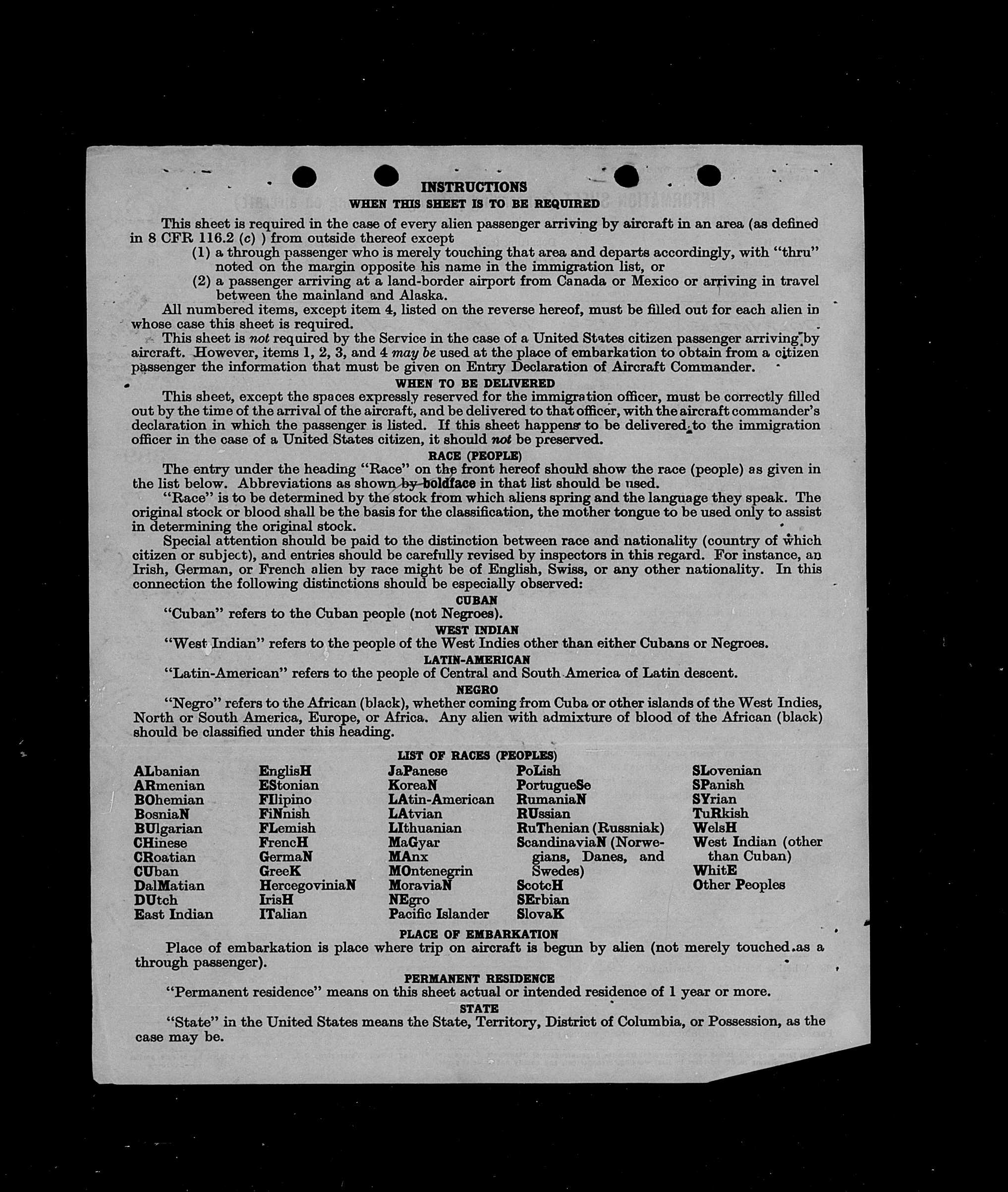 INSTRUCTIONS
WHEN THIS SHEET IS TO BE REQUIRED

This sheet is required in the case of every alien passenger arriving by aircraft in an area (as defined in 8 CFR 116.2 (c) ) from outside thereof except
(1) a through passenger who is merely touching that area and departs accordingly, with "thru" noted on the margin opposite his name in the immigration list, or
(2) a passenger arriving at a land-border airport from Canada or Mexico or arriving in travel between the mainland and Alaska.

All numbered items, except item 4, listed on the reverse hereof, must be filled out for each alien in whose case this sheet is required.

This sheet is not required by the Service in the case of a United States citizen passenger arriving by aircraft. However, items 1, 2, 3, and 4 may be used at the place of embarkation to obtain from a citizen passenger the information that must be given on Entry Declaration of Aircraft Commander.

WHEN TO BE DELIVERED

This sheet, except the spaces expressly reserved for the immigration officer, must be correctly filled out by the time of the arrival of the aircraft, and be delivered to that officer, with the aircraft commander's declaration in which the passenger is listed. If this sheet happens to be delivered to the immigration officer in the case of a United States citizen, it should not be preserved.

RACE (PEOPLE)

The entry under the heading "Race" on the front hereof should show the race (people) as given in the list below. Abbreviations as shown by boldface in that list should be used.

"Race" is to be determined by the stock from which aliens spring and the language they speak. The original stock or blood shall be the basis for the classification, the mother tongue to be used only to assist in determining the original stock.

Special attention should be paid to the distinction between race and nationality (country of which citizen or subject), and entries should be carefully revised by inspectors in this regard. For instance, an Irish, German, or French alien by race might be of English, Swiss, or any other nationality. In this connection the following distinctions should be especially observed:

CUBAN
"Cuban" refers to the Cuban people (not Negroes).

WEST INDIAN
"West Indian" refers to the people of the West Indies other than either Cubans or Negroes.

LATIN-AMERICAN
"Latin-American" refers to the people of Central and South America of Latin descent.

NEGRO
"Negro" refers to the African (black), whether coming from Cuba or other islands of the West Indies, North or South America, Europe, or Africa. Any alien with admixture of blood of the African (black) should be classified under this heading.

LIST OF RACES (PEOPLES)

ALbanian
ARmenian
BOhemian
BosniaN
BUlgarian
CHinese
CRoatian
CUban
DalMatian
DUtch
East Indian

EnglisH
EStonian
FIlipino
FiNnish
FLemish
FrencH
GermaN
GreeK
HercegoviniaN
IrisH
ITalian

JaPanese
KoreaN
LAtin-American
LAtvian
LIthuanian
MaGyar
MAnx
MOntenegrin
MoraviaN
NEgro
Pacific Islander

PoLish
PortugueSe
RumaniaN
RUssian
RuThenian (Russniak)
ScandinaviaN (Norwegians, Danes, and Swedes)
ScotcH
SErbian
SlovaK

SLovenian
SPanish
SYrian
TuRkish
WelsH
West Indian (other than Cuban)
WhitE
Other Peoples

PLACE OF EMBARKATION
Place of embarkation is place where trip on aircraft is begun by alien (not merely touched as a through passenger).

PERMANENT RESIDENCE
"Permanent residence" means on this sheet actual or intended residence of 1 year or more.

STATE
"State" in the United States means the State, Territory, District of Columbia, or Possession, as the case may be.